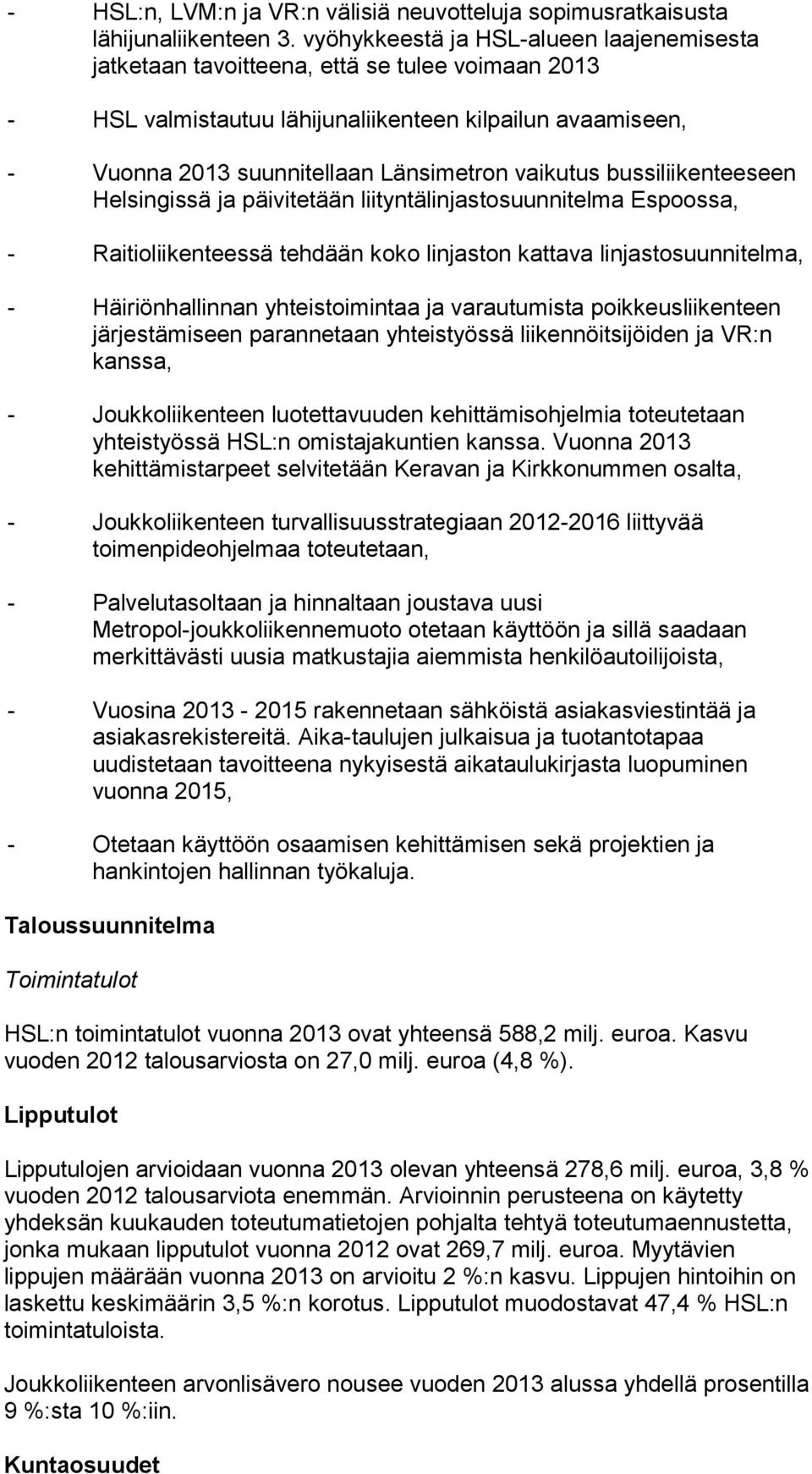 - HSL:n, LVM:n ja VR:n välisiä neuvotteluja sopimusratkaisusta lähijunaliikenteen 3. vyöhykkeestä ja HSL-alueen laajenemisesta jatketaan tavoitteena, että se tulee voimaan 2013

- HSL valmistautuu lähijunaliikenteen kilpailun avaamiseen,

- Vuonna 2013 suunnitellaan Länsimetron vaikutus bussiliikenteeseen Helsingissä ja päivitetään liityntälinjastosuunnitelma Espoossa,

- Raitioliikenteessä tehdään koko linjaston kattava linjastosuunnitelma,

- Häiriönhallinnan yhteistoimintaa ja varautumista poikkeusliikenteen järjestämiseen parannetaan yhteistyössä liikennöitsijöiden ja VR:n kanssa,

- Joukkoliikenteen luotettavuuden kehittämisohjelmia toteutetaan yhteistyössä HSL:n omistajakuntien kanssa. Vuonna 2013 kehittämistarpeet selvitetään Keravan ja Kirkkonummen osalta,

- Joukkoliikenteen turvallisuusstrategiaan 2012-2016 liittyvää toimenpideohjelmaa toteutetaan,

- Palvelutasoltaan ja hinnaltaan joustava uusi Metropol-joukkoliikennemuoto otetaan käyttöön ja sillä saadaan merkittävästi uusia matkustajia aiemmista henkilöautoilijoista,

- Vuosina 2013 - 2015 rakennetaan sähköistä asiakasviestintää ja asiakasrekistereitä. Aika-taulujen julkaisua ja tuotantotapaa uudistetaan tavoitteena nykyisestä aikataulukirjasta luopuminen vuonna 2015,

- Otetaan käyttöön osaamisen kehittämisen sekä projektien ja hankintojen hallinnan työkaluja.

Taloussuunnitelma

Toimintatulot

HSL:n toimintatulot vuonna 2013 ovat yhteensä 588,2 milj. euroa. Kasvu vuoden 2012 talousarviosta on 27,0 milj. euroa (4,8 %).

Lipputulot

Lipputulojen arvioidaan vuonna 2013 olevan yhteensä 278,6 milj. euroa, 3,8 % vuoden 2012 talousarviota enemmän. Arvioinnin perusteena on käytetty yhdeksän kuukauden toteutumatietojen pohjalta tehtyä toteutumaennustetta, jonka mukaan lipputulot vuonna 2012 ovat 269,7 milj. euroa. Myytävien lippujen määrään vuonna 2013 on arvioitu 2 %:n kasvu. Lippujen hintoihin on laskettu keskimäärin 3,5 %:n korotus. Lipputulot muodostavat 47,4 % HSL:n toimintatuloista.

Joukkoliikenteen arvonlisävero nousee vuoden 2013 alussa yhdellä prosentilla 9 %:sta 10 %:iin.

Kuntaosuudet